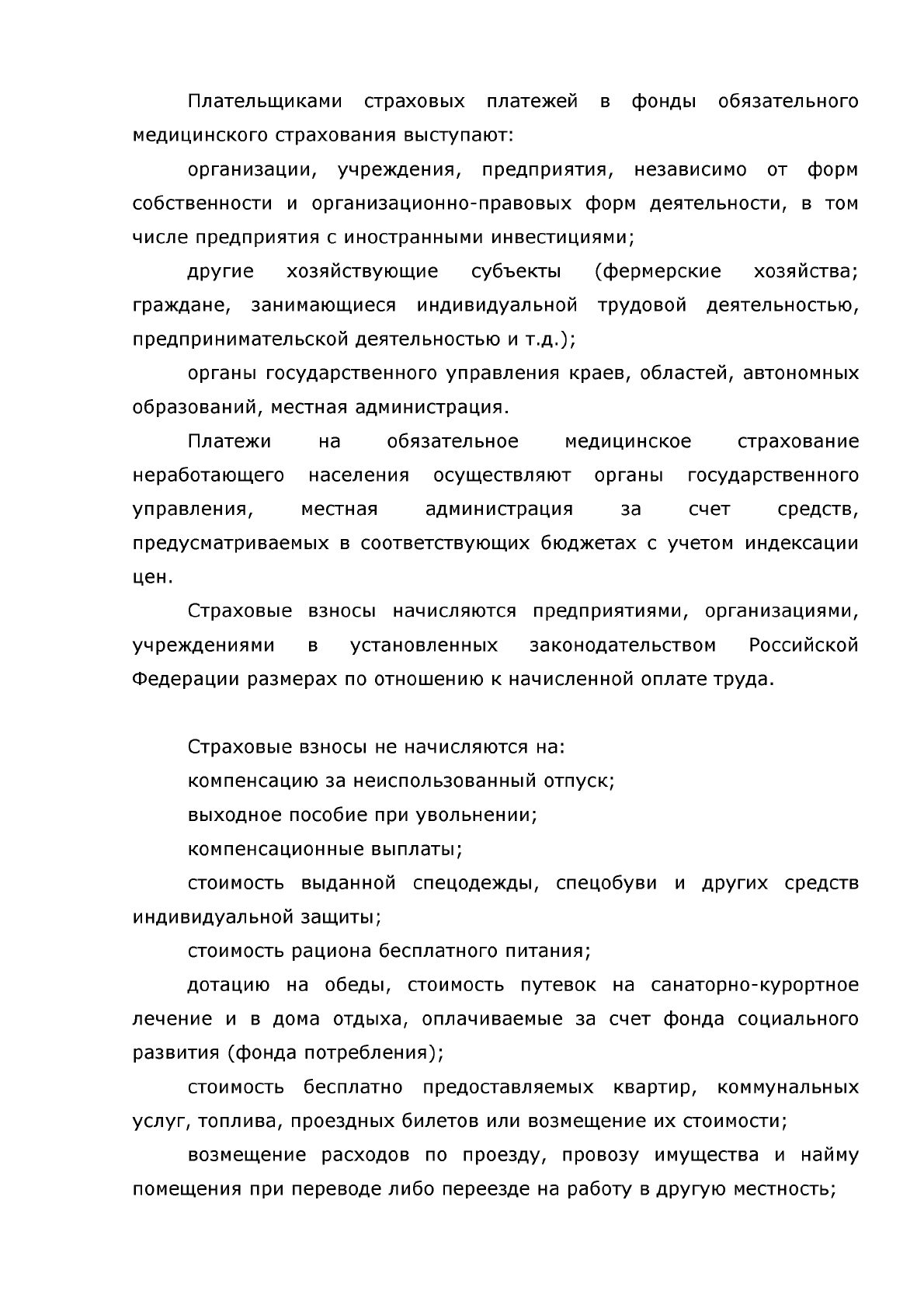 Плательщиками страховых платежей в фонды обязательного медицинского страхования выступают:

организации, учреждения, предприятия, независимо от форм собственности и организационно-правовых форм деятельности, в том числе предприятия с иностранными инвестициями;

другие хозяйствующие субъекты (фермерские хозяйства; граждане, занимающиеся индивидуальной трудовой деятельностью, предпринимательской деятельностью и т.д.);

органы государственного управления краев, областей, автономных образований, местная администрация.

Платежи на обязательное медицинское страхование неработающего населения осуществляют органы государственного управления, местная администрация за счет средств, предусматриваемых в соответствующих бюджетах с учетом индексации цен.

Страховые взносы начисляются предприятиями, организациями, учреждениями в установленных законодательством Российской Федерации размерах по отношению к начисленной оплате труда.

Страховые взносы не начисляются на:

компенсацию за неиспользованный отпуск;

выходное пособие при увольнении;

компенсационные выплаты;

стоимость выданной спецодежды, спецобуви и других средств индивидуальной защиты;

стоимость рациона бесплатного питания;

дотацию на обеды, стоимость путевок на санаторно-курортное лечение и в дома отдыха, оплачиваемые за счет фонда социального развития (фонда потребления);

стоимость бесплатно предоставляемых квартир, коммунальных услуг, топлива, проездных билетов или возмещение их стоимости;

возмещение расходов по проезду, провозу имущества и найму помещения при переводе либо переезде на работу в другую местность;